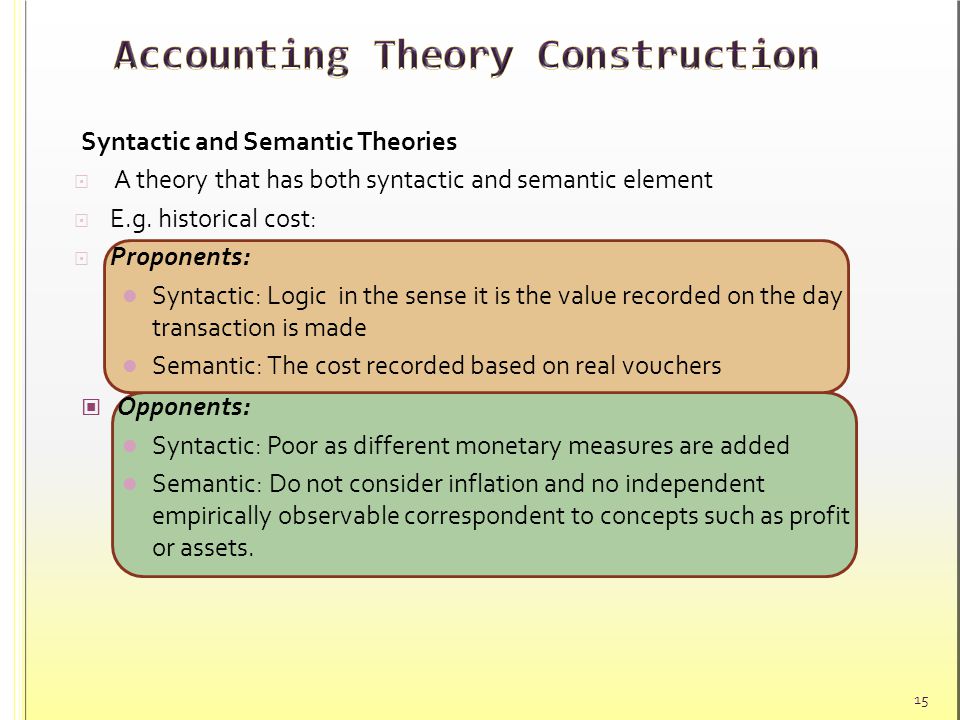 Accounting Theory Construction

Syntactic and Semantic Theories

A theory that has both syntactic and semantic element

E.g. historical cost:

Proponents:

Syntactic: Logic in the sense it is the value recorded on the day transaction is made

Semantic: The cost recorded based on real vouchers

Opponents:

Syntactic: Poor as different monetary measures are added

Semantic: Do not consider inflation and no independent empirically observable correspondent to concepts such as profit or assets.

15